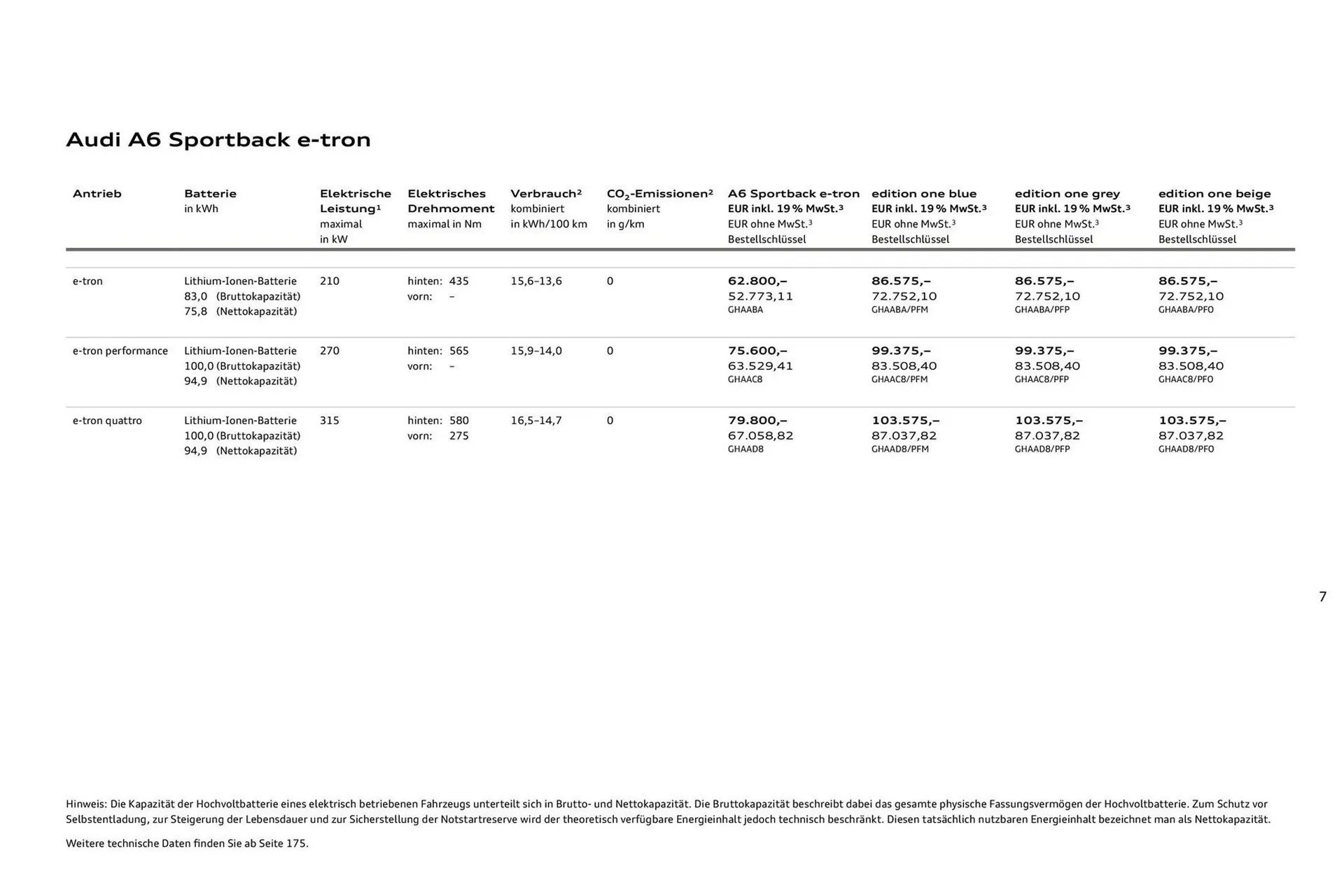 Audi A6 Sportback e-tron

| Antrieb | Batterie in kWh | Elektrische Leistung¹ maximal in kW | Elektrisches Drehmoment maximal in Nm | Verbrauch² kombiniert in kWh/100 km | $CO_2$-Emissionen² kombiniert in g/km | A6 Sportback e-tron EUR inkl. 19 % MwSt.³ EUR ohne MwSt.³ Bestellschlüssel | edition one blue EUR inkl. 19 % MwSt.³ EUR ohne MwSt.³ Bestellschlüssel | edition one grey EUR inkl. 19 % MwSt.³ EUR ohne MwSt.³ Bestellschlüssel | edition one beige EUR inkl. 19 % MwSt.³ EUR ohne MwSt.³ Bestellschlüssel |
|---|---|---|---|---|---|---|---|---|---|
| e-tron | Lithium-Ionen-Batterie 83,0 (Bruttokapazität) 75,8 (Nettokapazität) | 210 | hinten: 435 vorn: – | 15,6–13,6 | 0 | 62.800,– 52.773,11 GHAABA | 86.575,– 72.752,10 GHAABA/PFM | 86.575,– 72.752,10 GHAABA/PFP | 86.575,– 72.752,10 GHAABA/PFO |
| e-tron performance | Lithium-Ionen-Batterie 100,0 (Bruttokapazität) 94,9 (Nettokapazität) | 270 | hinten: 565 vorn: – | 15,9–14,0 | 0 | 75.600,– 63.529,41 GHAAC8 | 99.375,– 83.508,40 GHAAC8/PFM | 99.375,– 83.508,40 GHAAC8/PFP | 99.375,– 83.508,40 GHAAC8/PFO |
| e-tron quattro | Lithium-Ionen-Batterie 100,0 (Bruttokapazität) 94,9 (Nettokapazität) | 315 | hinten: 580 vorn: 275 | 16,5–14,7 | 0 | 79.800,– 67.058,82 GHAAD8 | 103.575,– 87.037,82 GHAAD8/PFM | 103.575,– 87.037,82 GHAAD8/PFP | 103.575,– 87.037,82 GHAAD8/PFO |

7

Hinweis: Die Kapazität der Hochvoltbatterie eines elektrisch betriebenen Fahrzeugs unterteilt sich in Brutto- und Nettokapazität. Die Bruttokapazität beschreibt dabei das gesamte physische Fassungsvermögen der Hochvoltbatterie. Zum Schutz vor Selbstentladung, zur Steigerung der Lebensdauer und zur Sicherstellung der Notstartreserve wird der theoretisch verfügbare Energieinhalt jedoch technisch beschränkt. Diesen tatsächlich nutzbaren Energieinhalt bezeichnet man als Nettokapazität.

Weitere technische Daten finden Sie ab Seite 175.